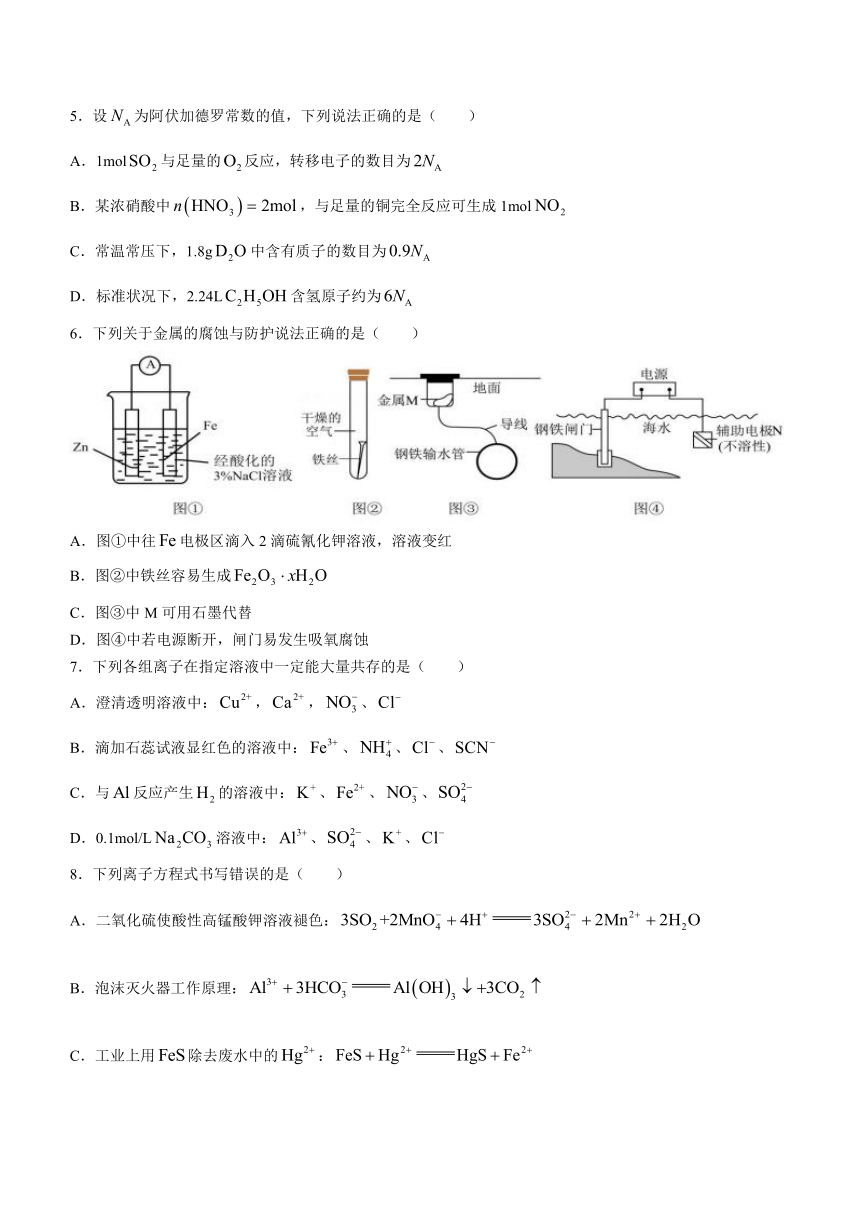 5．设 $N_A$ 为阿伏加德罗常数的值，下列说法正确的是（　　）

A．1mol $SO_2$ 与足量的 $O_2$ 反应，转移电子的数目为 $2N_A$

B．某浓硝酸中 $n(HNO_3)=2mol$，与足量的铜完全反应可生成 1mol $NO_2$

C．常温常压下，1.8g $D_2O$ 中含有质子的数目为 $0.9N_A$

D．标准状况下，2.24L $C_2H_5OH$ 含氢原子约为 $6N_A$

6．下列关于金属的腐蚀与防护说法正确的是（　　）

A

Zn

Fe

经酸化的 3%NaCl溶液

图①

干燥的空气

铁丝

图②

金属M

地面

导线

钢铁输水管

图③

电源

钢铁闸门

海水

辅助电极N (不溶性)

图④

A．图①中往 Fe 电极区滴入 2 滴硫氰化钾溶液，溶液变红

B．图②中铁丝容易生成 $Fe_2O_3 \cdot xH_2O$

C．图③中 M 可用石墨代替

D．图④中若电源断开，闸门易发生吸氧腐蚀

7．下列各组离子在指定溶液中一定能大量共存的是（　　）

A．澄清透明溶液中：$Cu^{2+}$，$Ca^{2+}$，$NO_3^-$、$Cl^-$

B．滴加石蕊试液显红色的溶液中：$Fe^{3+}$、$NH_4^+$、$Cl^-$、$SCN^-$

C．与 Al 反应产生 $H_2$ 的溶液中：$K^+$、$Fe^{2+}$、$NO_3^-$、$SO_4^{2-}$

D．0.1mol/L $Na_2CO_3$ 溶液中：$Al^{3+}$、$SO_4^{2-}$、$K^+$、$Cl^-$

8．下列离子方程式书写错误的是（　　）

A．二氧化硫使酸性高锰酸钾溶液褪色：$3SO_2+2MnO_4^-+4H^+ = 3SO_4^{2-}+2Mn^{2+}+2H_2O$

B．泡沫灭火器工作原理：$Al^{3+}+3HCO_3^- = Al(OH)_3\downarrow+3CO_2\uparrow$

C．工业上用 FeS 除去废水中的 $Hg^{2+}$：$FeS+Hg^{2+} = HgS+Fe^{2+}$